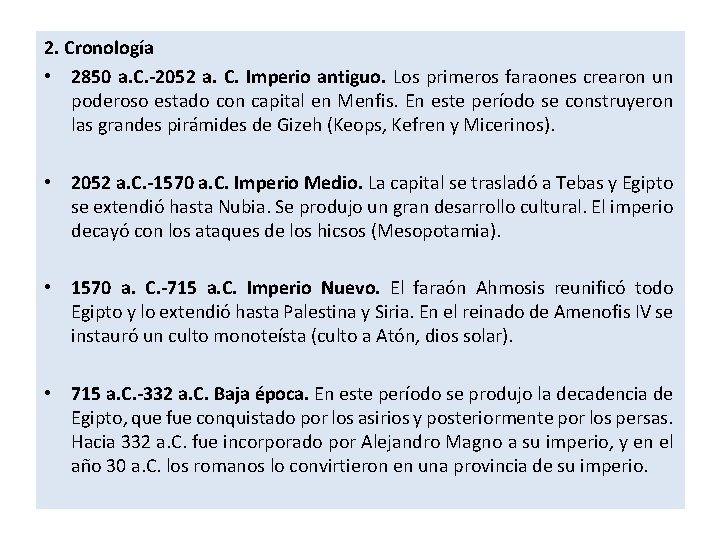 2. Cronología

• 2850 a.C.-2052 a. C. Imperio antiguo. Los primeros faraones crearon un poderoso estado con capital en Menfis. En este período se construyeron las grandes pirámides de Gizeh (Keops, Kefren y Micerinos).

• 2052 a.C.-1570 a.C. Imperio Medio. La capital se trasladó a Tebas y Egipto se extendió hasta Nubia. Se produjo un gran desarrollo cultural. El imperio decayó con los ataques de los hicsos (Mesopotamia).

• 1570 a. C.-715 a.C. Imperio Nuevo. El faraón Ahmosis reunificó todo Egipto y lo extendió hasta Palestina y Siria. En el reinado de Amenofis IV se instauró un culto monoteísta (culto a Atón, dios solar).

• 715 a.C.-332 a.C. Baja época. En este período se produjo la decadencia de Egipto, que fue conquistado por los asirios y posteriormente por los persas. Hacia 332 a.C. fue incorporado por Alejandro Magno a su imperio, y en el año 30 a.C. los romanos lo convirtieron en una provincia de su imperio.